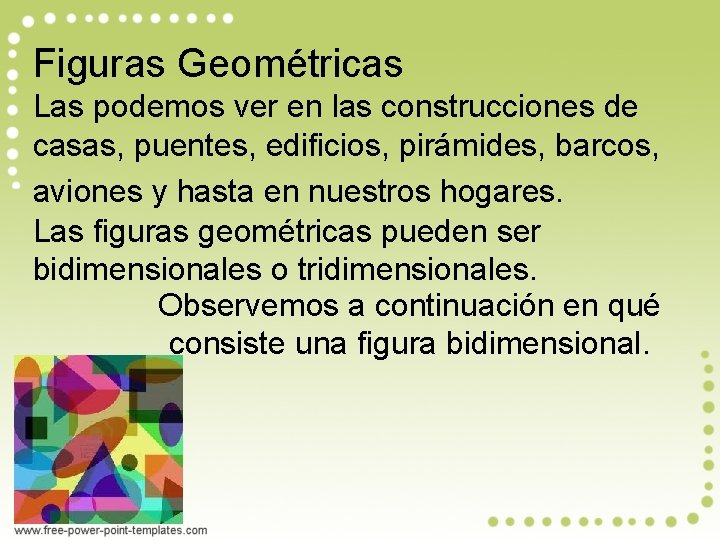 Figuras Geométricas

Las podemos ver en las construcciones de casas, puentes, edificios, pirámides, barcos, aviones y hasta en nuestros hogares.

Las figuras geométricas pueden ser bidimensionales o tridimensionales.

Observemos a continuación en qué consiste una figura bidimensional.

www.free-power-point-templates.com